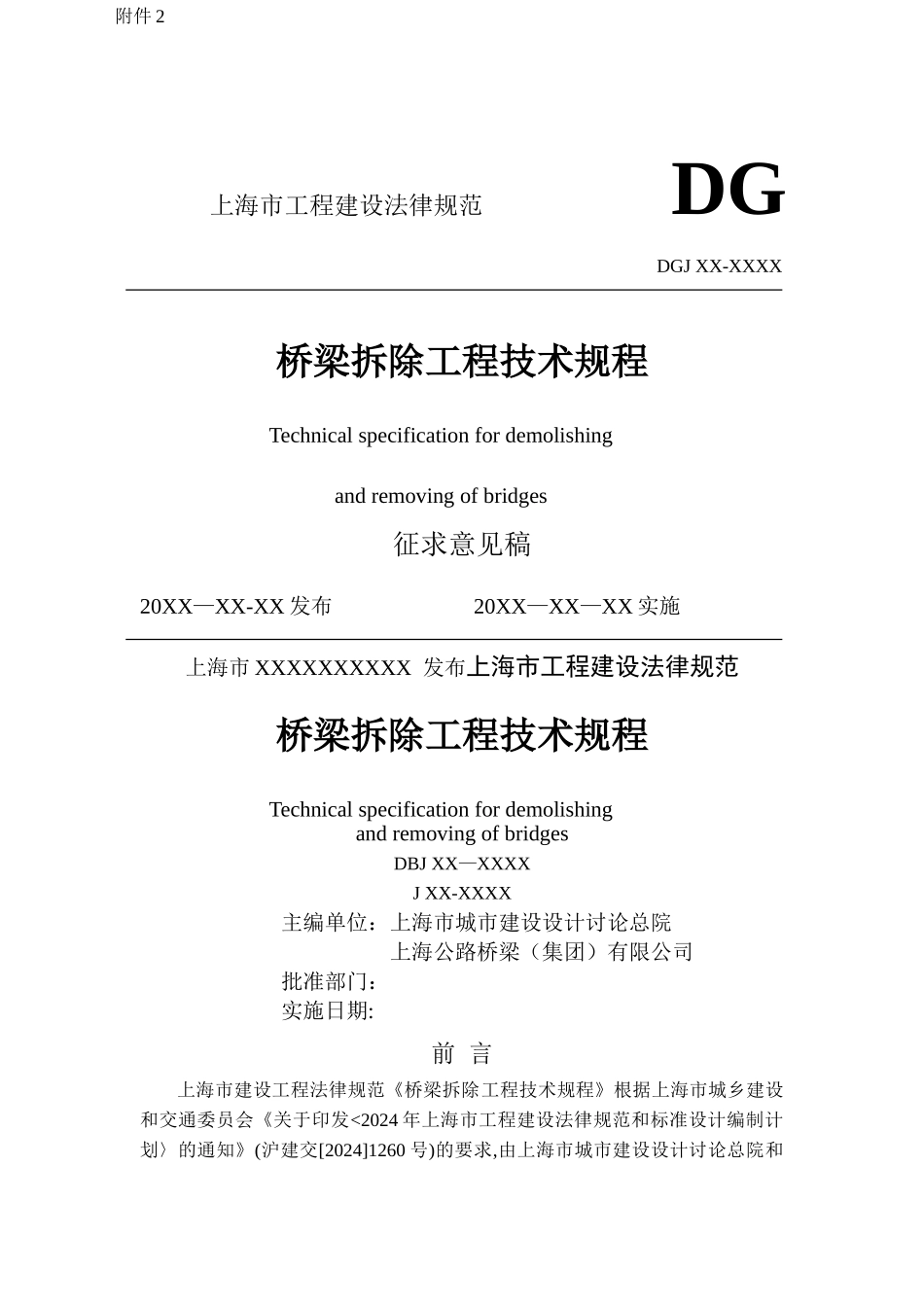 附件 2

上海市工程建设法律规范

DG

DGJ XX-XXXX

桥梁拆除工程技术规程

Technical specification for demolishing

and removing of bridges

征求意见稿

20XX—XX-XX 发布

20XX—XX—XX 实施

上海市 XXXXXXXXXX 发布上海市工程建设法律规范

桥梁拆除工程技术规程

Technical specification for demolishing
and removing of bridges
DBJ XX—XXXX
J XX-XXXX
主编单位：上海市城市建设设计讨论总院
上海公路桥梁（集团）有限公司
批准部门：
实施日期:

前 言

上海市建设工程法律规范《桥梁拆除工程技术规程》根据上海市城乡建设和交通委员会《关于印发<2024 年上海市工程建设法律规范和标准设计编制计划〉的通知》(沪建交[2024]1260 号)的要求,由上海市城市建设设计讨论总院和